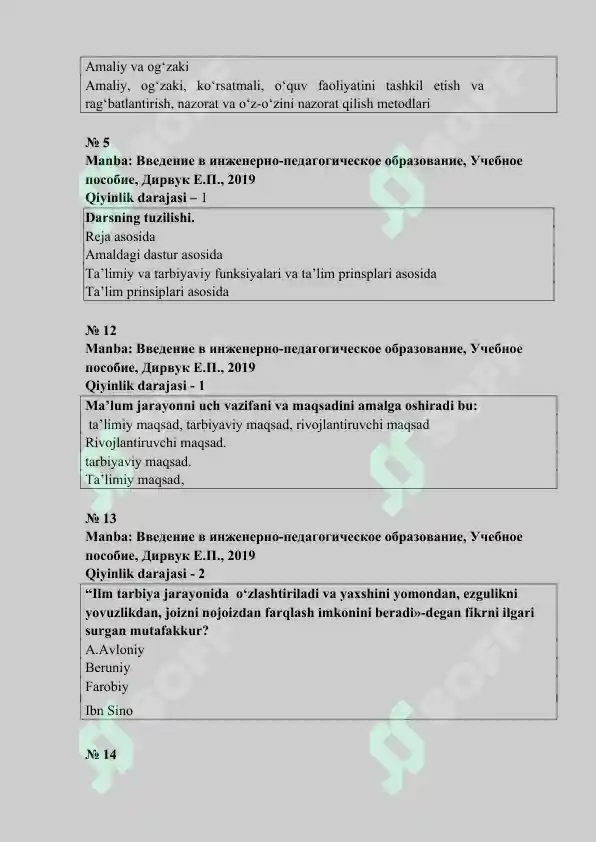 Amaliy va og‘zaki
Amaliy, og‘zaki, ko‘rsatmali, o‘quv faoliyatini tashkil etish va rag‘batlantirish, nazorat va o‘z-o‘zini nazorat qilish metodlari

№ 5
Manba: Введение в инженерно-педагогическое образование, Учебное пособие, Дирвук Е.П., 2019
Qiyinlik darajasi – 1

Darsning tuzilishi.
Reja asosida
Amaldagi dastur asosida
Ta’limiy va tarbiyaviy funksiyalari va ta’lim prinsplari asosida
Ta’lim prinsiplari asosida

№ 12
Manba: Введение в инженерно-педагогическое образование, Учебное пособие, Дирвук Е.П., 2019
Qiyinlik darajasi - 1

Ma’lum jarayonni uch vazifani va maqsadini amalga oshiradi bu:
ta’limiy maqsad, tarbiyaviy maqsad, rivojlantiruvchi maqsad
Rivojlantiruvchi maqsad.
tarbiyaviy maqsad.
Ta’limiy maqsad,

№ 13
Manba: Введение в инженерно-педагогическое образование, Учебное пособие, Дирвук Е.П., 2019
Qiyinlik darajasi - 2

“Ilm tarbiya jarayonida o‘zlashtiriladi va yaxshini yomondan, ezgulikni yovuzlikdan, joizni nojoizdan farqlash imkonini beradi»-degan fikrni ilgari surgan mutafakkur?
A.Avloniy
Beruniy
Farobiy
Ibn Sino

№ 14